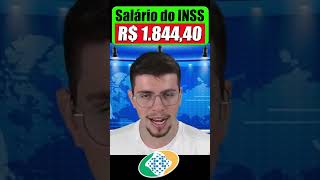 Salário do INSS
R$ 1.844,40